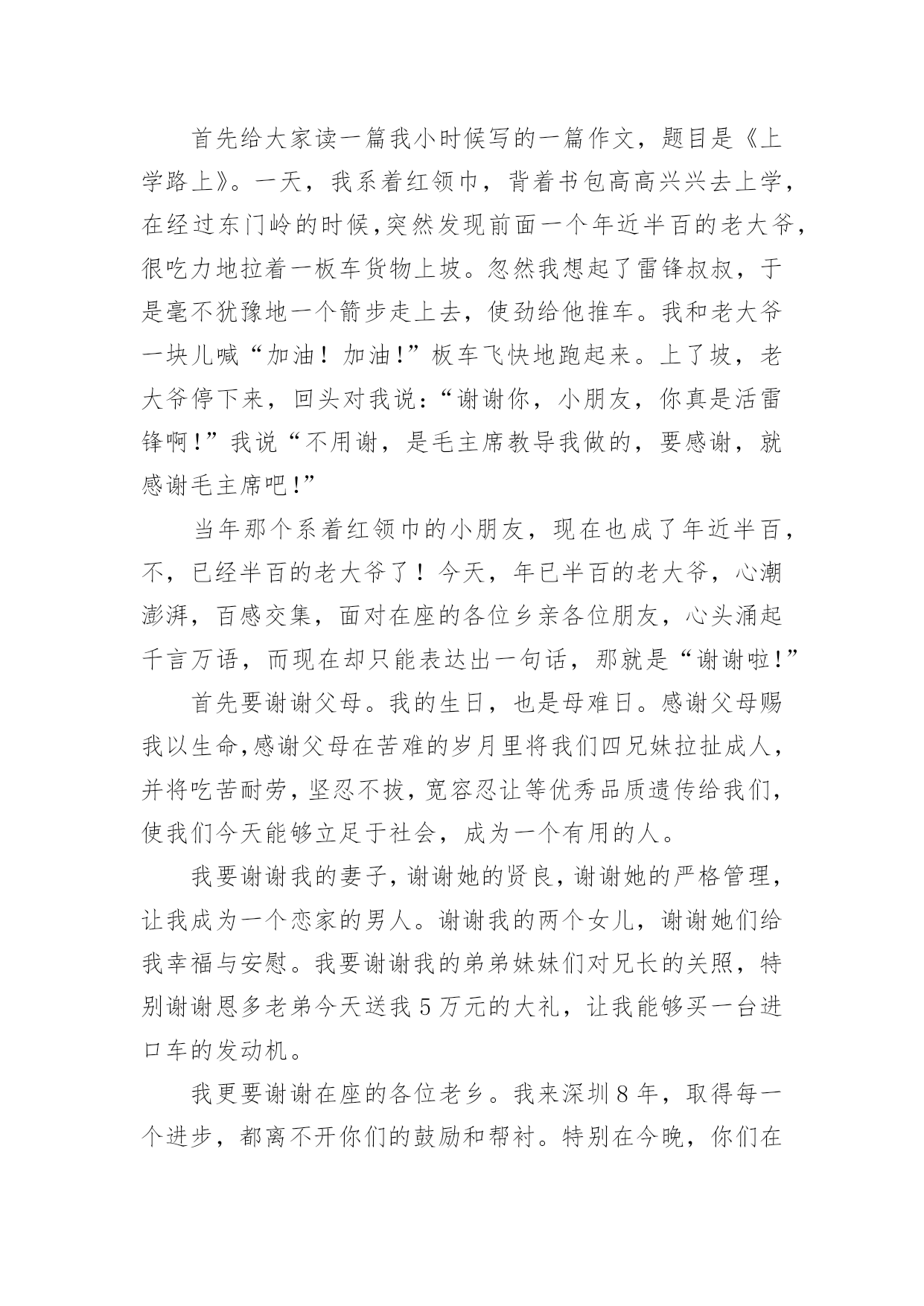 首先给大家读一篇我小时候写的一篇作文，题目是《上学路上》。一天，我系着红领巾，背着书包高高兴兴去上学，在经过东门岭的时候,突然发现前面一个年近半百的老大爷，很吃力地拉着一板车货物上坡。忽然我想起了雷锋叔叔，于是毫不犹豫地一个箭步走上去，使劲给他推车。我和老大爷一块儿喊“加油！加油!”板车飞快地跑起来。上了坡，老大爷停下来，回头对我说:“谢谢你，小朋友，你真是活雷锋啊!”我说“不用谢，是毛主席教导我做的，要感谢，就感谢毛主席吧!”

当年那个系着红领巾的小朋友，现在也成了年近半百，不，已经半百的老大爷了！今天，年已半百的老大爷，心潮澎湃，百感交集，面对在座的各位乡亲各位朋友，心头涌起千言万语，而现在却只能表达出一句话，那就是“谢谢啦!”

首先要谢谢父母。我的生日，也是母难日。感谢父母赐我以生命,感谢父母在苦难的岁月里将我们四兄妹拉扯成人，并将吃苦耐劳，坚忍不拔，宽容忍让等优秀品质遗传给我们，使我们今天能够立足于社会，成为一个有用的人。

我要谢谢我的妻子，谢谢她的贤良，谢谢她的严格管理，让我成为一个恋家的男人。谢谢我的两个女儿，谢谢她们给我幸福与安慰。我要谢谢我的弟弟妹妹们对兄长的关照，特别谢谢恩多老弟今天送我5万元的大礼，让我能够买一台进口车的发动机。

我更要谢谢在座的各位老乡。我来深圳8年，取得每一个进步，都离不开你们的鼓励和帮衬。特别在今晚，你们在